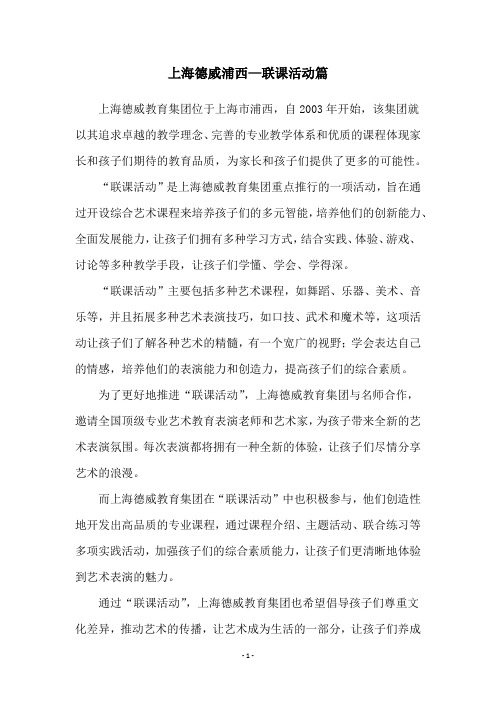 上海德威浦西—联课活动篇

上海德威教育集团位于上海市浦西，自 2003 年开始，该集团就以其追求卓越的教学理念、完善的专业教学体系和优质的课程体现家长和孩子们期待的教育品质，为家长和孩子们提供了更多的可能性。

“联课活动”是上海德威教育集团重点推行的一项活动，旨在通过开设综合艺术课程来培养孩子们的多元智能，培养他们的创新能力、全面发展能力，让孩子们拥有多种学习方式，结合实践、体验、游戏、讨论等多种教学手段，让孩子们学懂、学会、学得深。

“联课活动”主要包括多种艺术课程，如舞蹈、乐器、美术、音乐等，并且拓展多种艺术表演技巧，如口技、武术和魔术等，这项活动让孩子们了解各种艺术的精髓，有一个宽广的视野；学会表达自己的情感，培养他们的表演能力和创造力，提高孩子们的综合素质。

为了更好地推进“联课活动”，上海德威教育集团与名师合作，邀请全国顶级专业艺术教育表演老师和艺术家，为孩子带来全新的艺术表演氛围。每次表演都将拥有一种全新的体验，让孩子们尽情分享艺术的浪漫。

而上海德威教育集团在“联课活动”中也积极参与，他们创造性地开发出高品质的专业课程，通过课程介绍、主题活动、联合练习等多项实践活动，加强孩子们的综合素质能力，让孩子们更清晰地体验到艺术表演的魅力。

通过“联课活动”，上海德威教育集团也希望倡导孩子们尊重文化差异，推动艺术的传播，让艺术成为生活的一部分，让孩子们养成

- 1 -